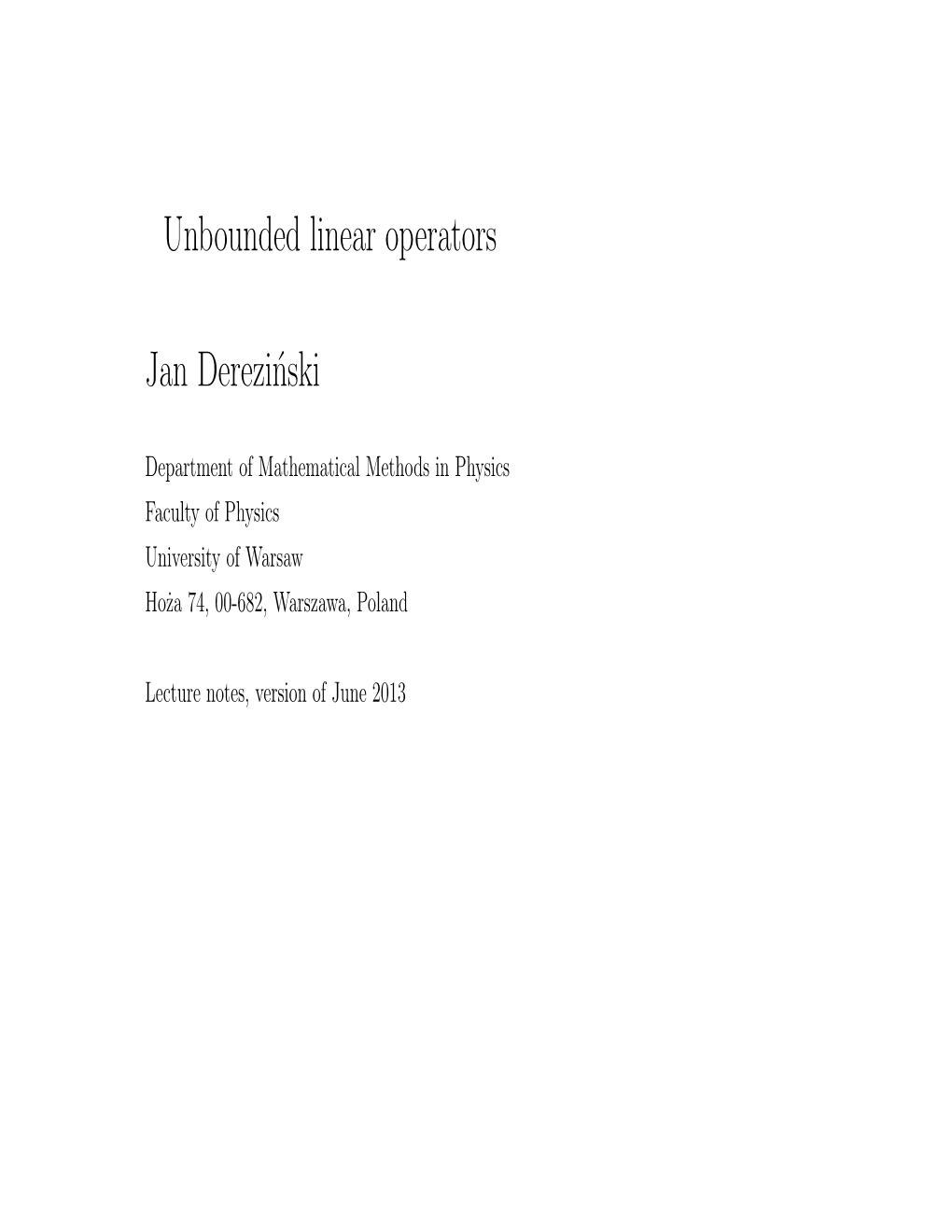 Unbounded linear operators

Jan Dereziński

Department of Mathematical Methods in Physics
Faculty of Physics
University of Warsaw
Hoża 74, 00-682, Warszawa, Poland

Lecture notes, version of June 2013